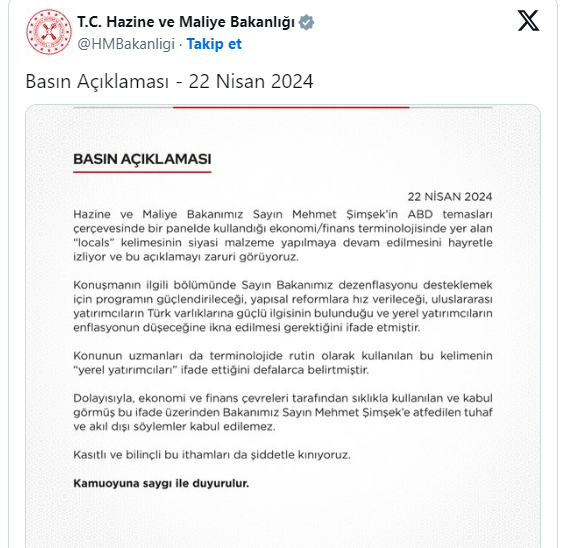 T.C. Hazine ve Maliye Bakanlığı
@HMBakanligi · Takip et

Basın Açıklaması - 22 Nisan 2024

BASIN AÇIKLAMASI

22 NİSAN 2024

Hazine ve Maliye Bakanımız Sayın Mehmet Şimşek'in ABD temasları çerçevesinde bir panelde kullandığı ekonomi/finans terminolojisinde yer alan "locals" kelimesinin siyasi malzeme yapılmaya devam edilmesini hayretle izliyor ve bu açıklamayı zaruri görüyoruz.

Konuşmanın ilgili bölümünde Sayın Bakanımız dezenflasyonu desteklemek için programın güçlendirileceği, yapısal reformlara hız verileceği, uluslararası yatırımcıların Türk varlıklarına güçlü ilgisinin bulunduğu ve yerel yatırımcıların enflasyonun düşeceğine ikna edilmesi gerektiğini ifade etmiştir.

Konunun uzmanları da terminolojide rutin olarak kullanılan bu kelimenin "yerel yatırımcıları" ifade ettiğini defalarca belirtmiştir.

Dolayısıyla, ekonomi ve finans çevreleri tarafından sıklıkla kullanılan ve kabul görmüş bu ifade üzerinden Bakanımız Sayın Mehmet Şimşek'e atfedilen tuhaf ve akıl dışı söylemler kabul edilemez.

Kasıtlı ve bilinçli bu ithamları da şiddetle kınıyoruz.

Kamuoyuna saygı ile duyurulur.